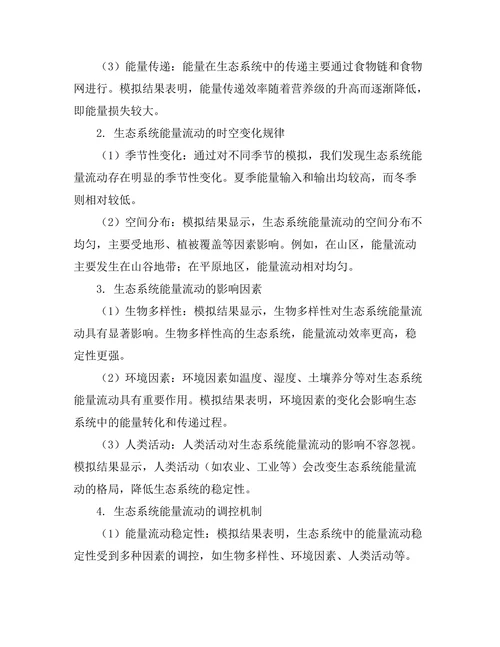 （3）能量传递：能量在生态系统中的传递主要通过食物链和食物网进行。模拟结果表明，能量传递效率随着营养级的升高而逐渐降低，即能量损失较大。

2. 生态系统能量流动的时空变化规律

（1）季节性变化：通过对不同季节的模拟，我们发现生态系统能量流动存在明显的季节性变化。夏季能量输入和输出均较高，而冬季则相对较低。

（2）空间分布：模拟结果显示，生态系统能量流动的空间分布不均匀，主要受地形、植被覆盖等因素影响。例如，在山区，能量流动主要发生在山谷地带；在平原地区，能量流动相对均匀。

3. 生态系统能量流动的影响因素

（1）生物多样性：模拟结果显示，生物多样性对生态系统能量流动具有显著影响。生物多样性高的生态系统，能量流动效率更高，稳定性更强。

（2）环境因素：环境因素如温度、湿度、土壤养分等对生态系统能量流动具有重要作用。模拟结果表明，环境因素的变化会影响生态系统中的能量转化和传递过程。

（3）人类活动：人类活动对生态系统能量流动的影响不容忽视。模拟结果显示，人类活动（如农业、工业等）会改变生态系统能量流动的格局，降低生态系统的稳定性。

4. 生态系统能量流动的调控机制

（1）能量流动稳定性：模拟结果表明，生态系统中的能量流动稳定性受到多种因素的调控，如生物多样性、环境因素、人类活动等。